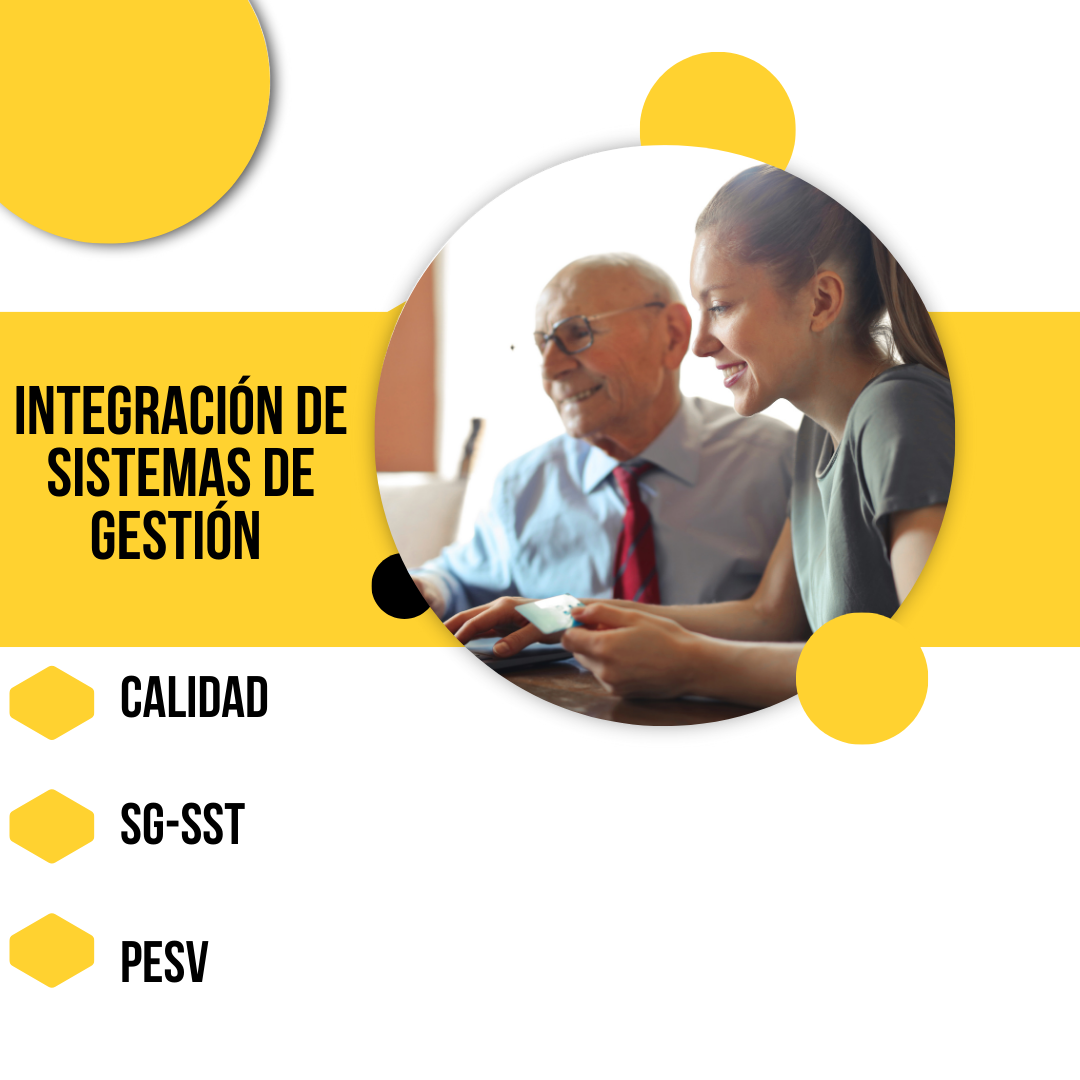 INTEGRACIÓN DE SISTEMAS DE GESTIÓN

CALIDAD

SG-SST

PESV